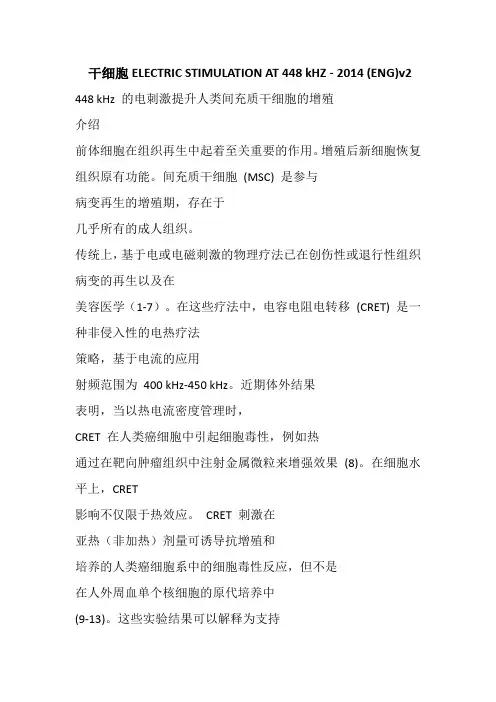 干细胞 ELECTRIC STIMULATION AT 448 kHZ - 2014 (ENG)v2

448 kHz 的电刺激提升人类间充质干细胞的增殖

介绍

前体细胞在组织再生中起着至关重要的作用。增殖后新细胞恢复组织原有功能。间充质干细胞 (MSC) 是参与

病变再生的增殖期，存在于

几乎所有的成人组织。

传统上，基于电或电磁刺激的物理疗法已在创伤性或退行性组织病变的再生以及在

美容医学（1-7）。在这些疗法中，电容电阻电转移 (CRET) 是一种非侵入性的电热疗法

策略，基于电流的应用

射频范围为 400 kHz-450 kHz。近期体外结果

表明，当以热电流密度管理时，

CRET 在人类癌细胞中引起细胞毒性，例如热

通过在靶向肿瘤组织中注射金属微粒来增强效果 (8)。在细胞水平上，CRET

影响不仅限于热效应。 CRET 刺激在

亚热（非加热）剂量可诱导抗增殖和

培养的人类癌细胞系中的细胞毒性反应，但不是

在人外周血单个核细胞的原代培养中

(9-13)。这些实验结果可以解释为支持